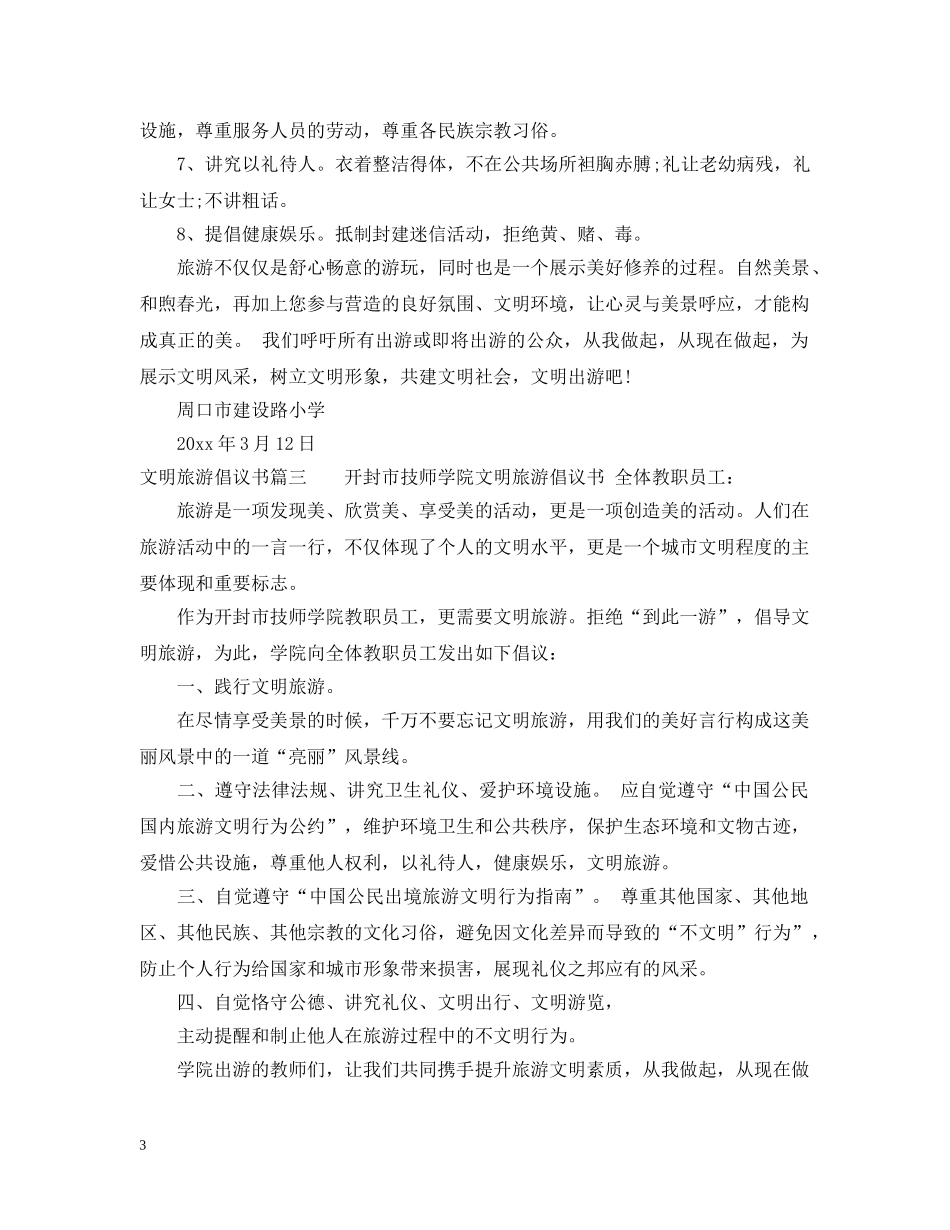 设施，尊重服务人员的劳动，尊重各民族宗教习俗。

7、讲究以礼待人。衣着整洁得体，不在公共场所袒胸赤膊;礼让老幼病残，礼让女士;不讲粗话。

8、提倡健康娱乐。抵制封建迷信活动，拒绝黄、赌、毒。

旅游不仅仅是舒心畅意的游玩，同时也是一个展示美好修养的过程。自然美景、和煦春光，再加上您参与营造的良好氛围、文明环境，让心灵与美景呼应，才能构成真正的美。 我们呼吁所有出游或即将出游的公众，从我做起，从现在做起，为展示文明风采，树立文明形象，共建文明社会，文明出游吧!

周口市建设路小学

20xx 年 3 月 12 日

文明旅游倡议书篇三　　开封市技师学院文明旅游倡议书 全体教职员工：

旅游是一项发现美、欣赏美、享受美的活动，更是一项创造美的活动。人们在旅游活动中的一言一行，不仅体现了个人的文明水平，更是一个城市文明程度的主要体现和重要标志。

作为开封市技师学院教职员工，更需要文明旅游。拒绝“到此一游”，倡导文明旅游，为此，学院向全体教职员工发出如下倡议：

一、践行文明旅游。

在尽情享受美景的时候，千万不要忘记文明旅游，用我们的美好言行构成这美丽风景中的一道“亮丽”风景线。

二、遵守法律法规、讲究卫生礼仪、爱护环境设施。 应自觉遵守“中国公民国内旅游文明行为公约”，维护环境卫生和公共秩序，保护生态环境和文物古迹，爱惜公共设施，尊重他人权利，以礼待人，健康娱乐，文明旅游。

三、自觉遵守“中国公民出境旅游文明行为指南”。 尊重其他国家、其他地区、其他民族、其他宗教的文化习俗，避免因文化差异而导致的“不文明”行为”，防止个人行为给国家和城市形象带来损害，展现礼仪之邦应有的风采。

四、自觉恪守公德、讲究礼仪、文明出行、文明游览，

主动提醒和制止他人在旅游过程中的不文明行为。

学院出游的教师们，让我们共同携手提升旅游文明素质，从我做起，从现在做

3